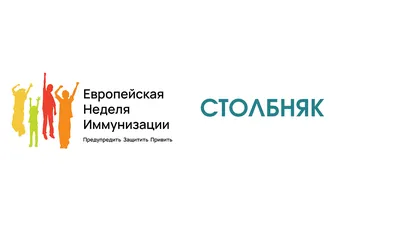 Европейская
Неделя
Иммунизации
Предупредить Защитить Привить

СТОЛБНЯК